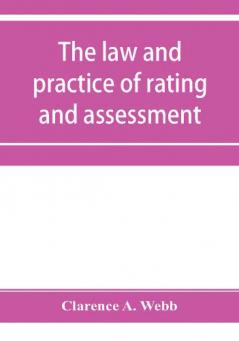 The law and practice of rating and assessment

Clarence A. Webb